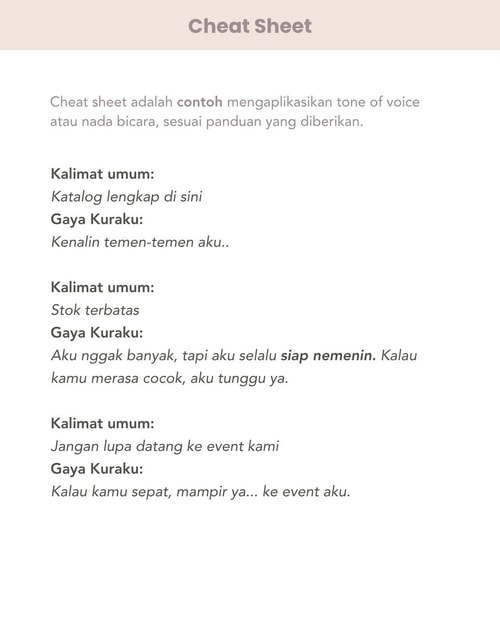 Cheat Sheet

Cheat sheet adalah contoh mengaplikasikan tone of voice atau nada bicara, sesuai panduan yang diberikan.

Kalimat umum:
Katalog lengkap di sini
Gaya Kuraku:
Kenalin temen-temen aku..

Kalimat umum:
Stok terbatas
Gaya Kuraku:
Aku nggak banyak, tapi aku selalu siap nemenin. Kalau kamu merasa cocok, aku tunggu ya.

Kalimat umum:
Jangan lupa datang ke event kami
Gaya Kuraku:
Kalau kamu sepat, mampir ya... ke event aku.